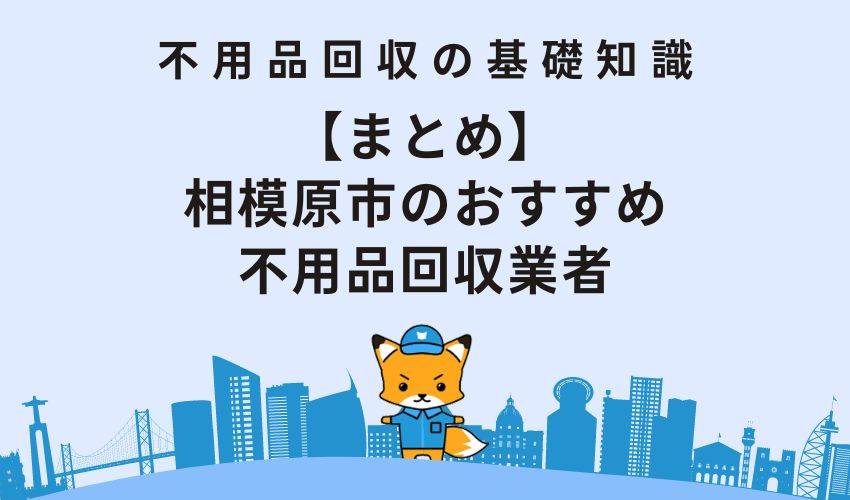 不用品回収の基礎知識

【まとめ】
相模原市のおすすめ
不用品回収業者